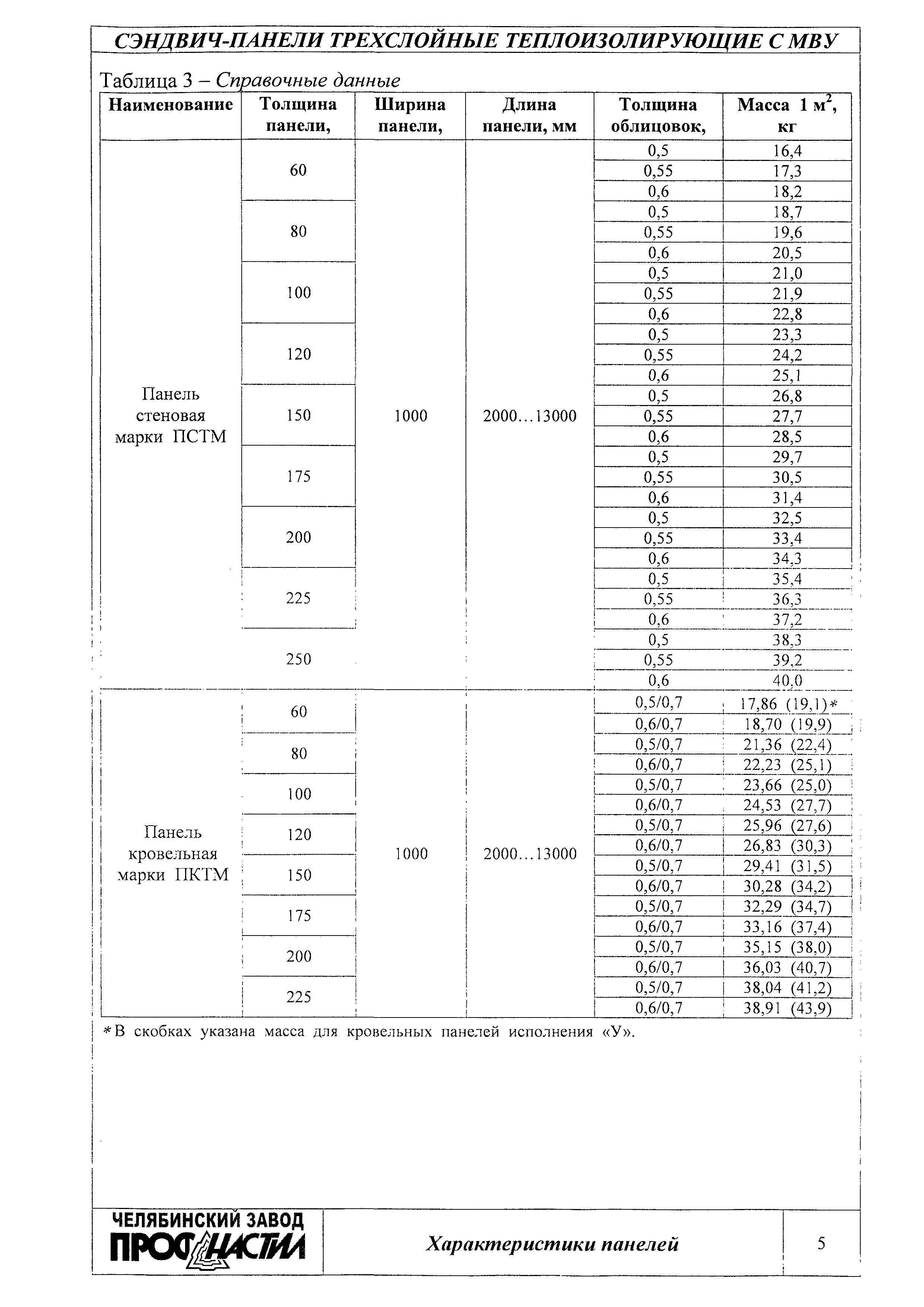 СЭНДВИЧ-ПАНЕЛИ ТРЕХСЛОЙНЫЕ ТЕПЛОИЗОЛИРУЮЩИЕ С МВУ

Таблица 3 – Справочные данные

| Наименование | Толщина панели, | Ширина панели, | Длина панели, мм | Толщина облицовок, | Масса 1 м$^2$, кг |
|---|---|---|---|---|---|
| Панель стеновая марки ПСТМ | 60 | 1000 | 2000…13000 | 0,5 | 16,4 |
| | | | | 0,55 | 17,3 |
| | | | | 0,6 | 18,2 |
| | 80 | | | 0,5 | 18,7 |
| | | | | 0,55 | 19,6 |
| | | | | 0,6 | 20,5 |
| | 100 | | | 0,5 | 21,0 |
| | | | | 0,55 | 21,9 |
| | | | | 0,6 | 22,8 |
| | 120 | | | 0,5 | 23,3 |
| | | | | 0,55 | 24,2 |
| | | | | 0,6 | 25,1 |
| | 150 | | | 0,5 | 26,8 |
| | | | | 0,55 | 27,7 |
| | | | | 0,6 | 28,5 |
| | 175 | | | 0,5 | 29,7 |
| | | | | 0,55 | 30,5 |
| | | | | 0,6 | 31,4 |
| | 200 | | | 0,5 | 32,5 |
| | | | | 0,55 | 33,4 |
| | | | | 0,6 | 34,3 |
| | 225 | | | 0,5 | 35,4 |
| | | | | 0,55 | 36,3 |
| | | | | 0,6 | 37,2 |
| | 250 | | | 0,5 | 38,3 |
| | | | | 0,55 | 39,2 |
| | | | | 0,6 | 40,0 |
| Панель кровельная марки ПКТМ | 60 | 1000 | 2000…13000 | 0,5/0,7 | 17,86 (19,1)* |
| | | | | 0,6/0,7 | 18,70 (19,9) |
| | 80 | | | 0,5/0,7 | 21,36 (22,4) |
| | | | | 0,6/0,7 | 22,23 (25,1) |
| | 100 | | | 0,5/0,7 | 23,66 (25,0) |
| | | | | 0,6/0,7 | 24,53 (27,7) |
| | 120 | | | 0,5/0,7 | 25,96 (27,6) |
| | | | | 0,6/0,7 | 26,83 (30,3) |
| | 150 | | | 0,5/0,7 | 29,41 (31,5) |
| | | | | 0,6/0,7 | 30,28 (34,2) |
| | 175 | | | 0,5/0,7 | 32,29 (34,7) |
| | | | | 0,6/0,7 | 33,16 (37,4) |
| | 200 | | | 0,5/0,7 | 35,15 (38,0) |
| | | | | 0,6/0,7 | 36,03 (40,7) |
| | 225 | | | 0,5/0,7 | 38,04 (41,2) |
| | | | | 0,6/0,7 | 38,91 (43,9) |

*В скобках указана масса для кровельных панелей исполнения «У».

ЧЕЛЯБИНСКИЙ ЗАВОД ПРОФНАСТИЛ

Характеристики панелей

5